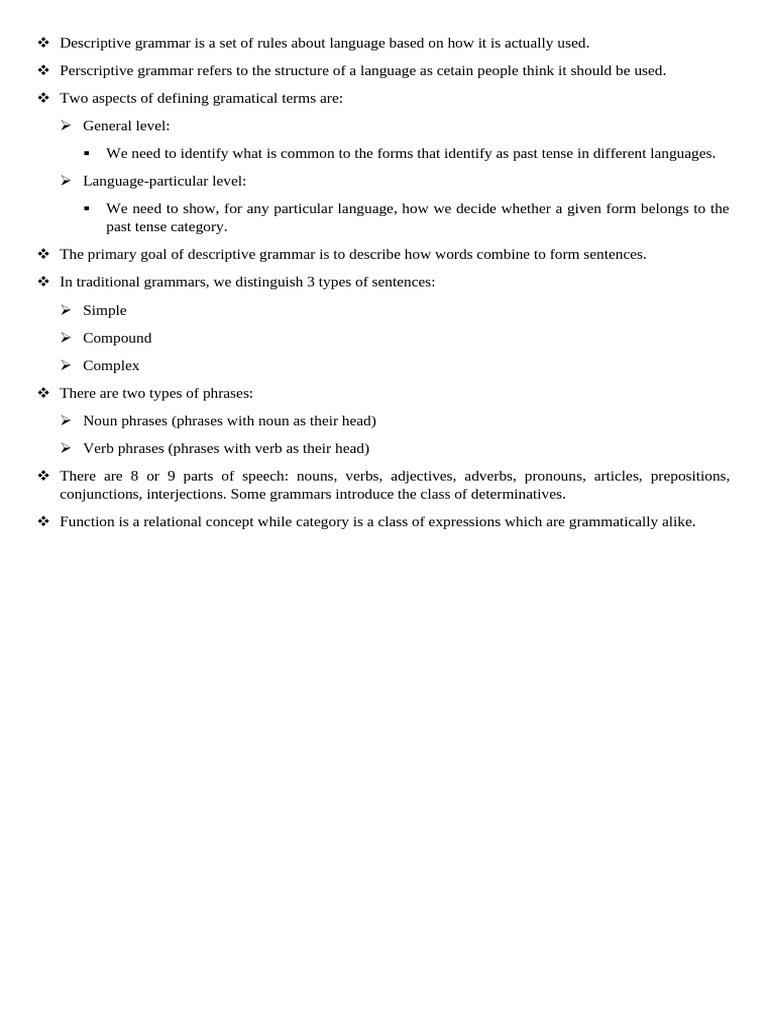 ❖ Descriptive grammar is a set of rules about language based on how it is actually used.

❖ Perscriptive grammar refers to the structure of a language as cetain people think it should be used.

❖ Two aspects of defining gramatical terms are:

➢ General level:

▪ We need to identify what is common to the forms that identify as past tense in different languages.

➢ Language-particular level:

▪ We need to show, for any particular language, how we decide whether a given form belongs to the past tense category.

❖ The primary goal of descriptive grammar is to describe how words combine to form sentences.

❖ In traditional grammars, we distinguish 3 types of sentences:

➢ Simple

➢ Compound

➢ Complex

❖ There are two types of phrases:

➢ Noun phrases (phrases with noun as their head)

➢ Verb phrases (phrases with verb as their head)

❖ There are 8 or 9 parts of speech: nouns, verbs, adjectives, adverbs, pronouns, articles, prepositions, conjunctions, interjections. Some grammars introduce the class of determinatives.

❖ Function is a relational concept while category is a class of expressions which are grammatically alike.